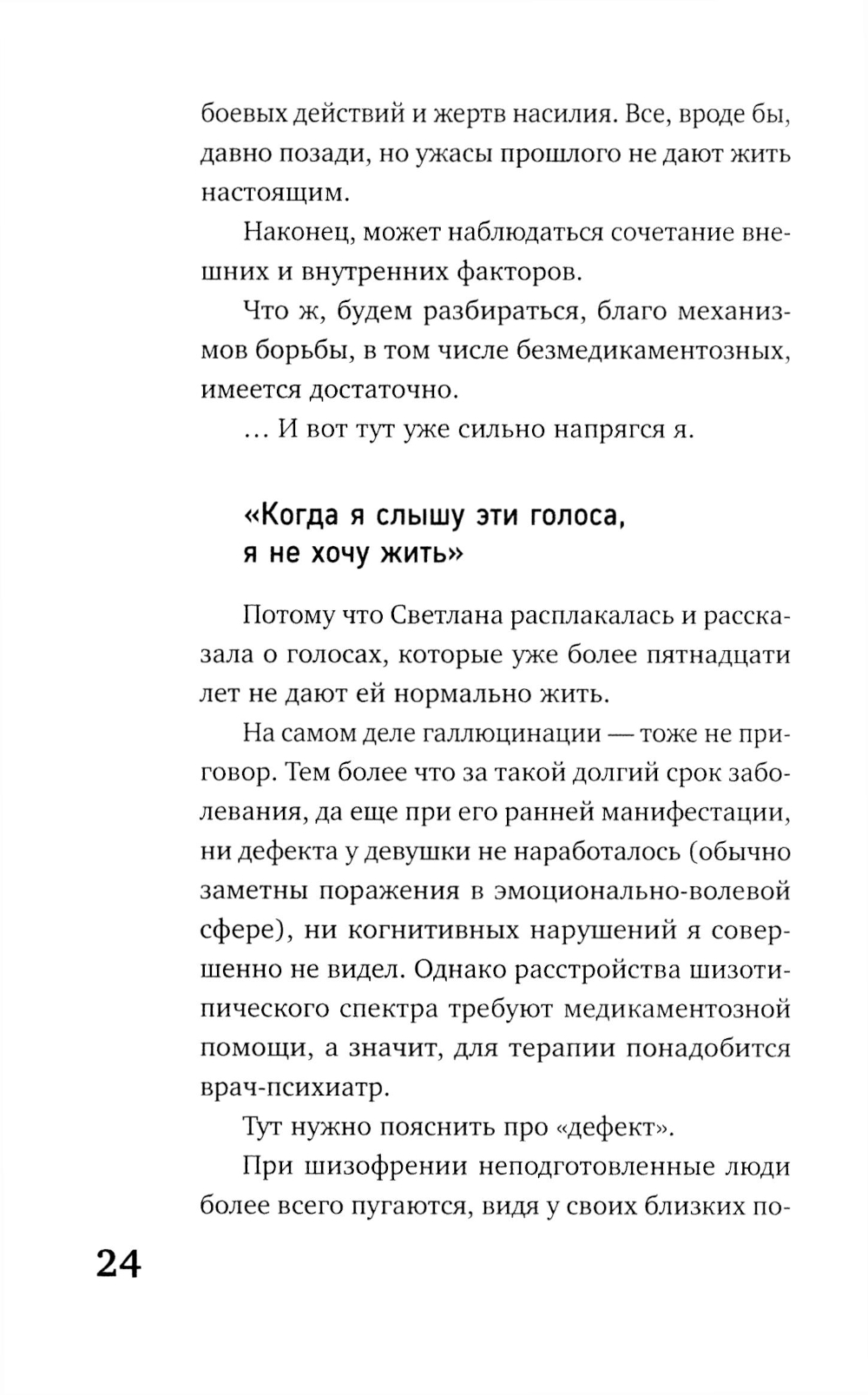 боевых действий и жертв насилия. Все, вроде бы, давно позади, но ужасы прошлого не дают жить настоящим.

Наконец, может наблюдаться сочетание внешних и внутренних факторов.

Что ж, будем разбираться, благо механизмов борьбы, в том числе безмедикаментозных, имеется достаточно.

... И вот тут уже сильно напрягся я.

«Когда я слышу эти голоса, я не хочу жить»

Потому что Светлана расплакалась и рассказала о голосах, которые уже более пятнадцати лет не дают ей нормально жить.

На самом деле галлюцинации — тоже не приговор. Тем более что за такой долгий срок заболевания, да еще при его ранней манифестации, ни дефекта у девушки не наработалось (обычно заметны поражения в эмоционально-волевой сфере), ни когнитивных нарушений я совершенно не видел. Однако расстройства шизотипического спектра требуют медикаментозной помощи, а значит, для терапии понадобится врач-психиатр.

Тут нужно пояснить про «дефект».

При шизофрении неподготовленные люди более всего пугаются, видя у своих близких по-

24